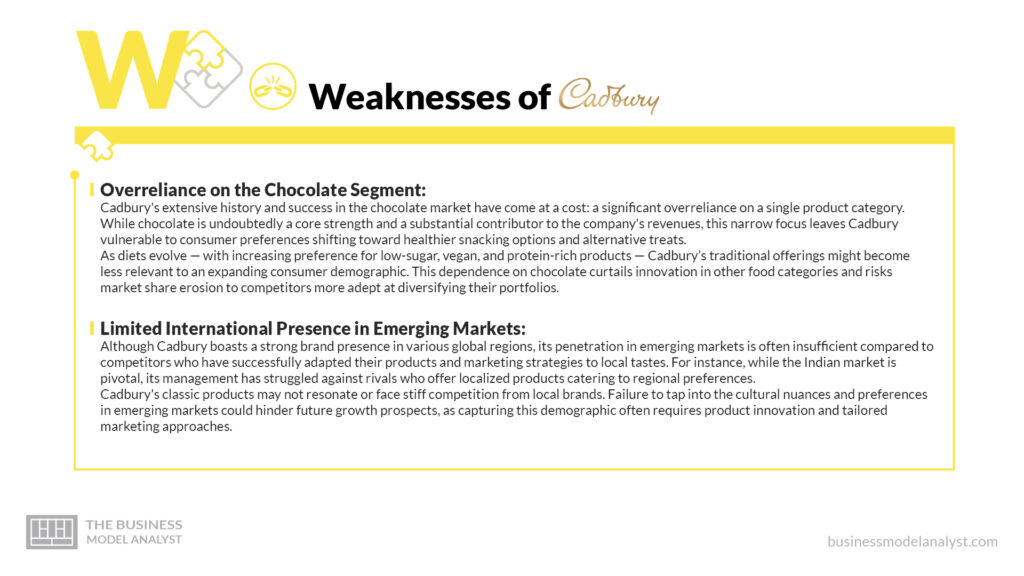 W

Weaknesses of Cadbury

Overreliance on the Chocolate Segment:
Cadbury's extensive history and success in the chocolate market have come at a cost: a significant overreliance on a single product category. While chocolate is undoubtedly a core strength and a substantial contributor to the company's revenues, this narrow focus leaves Cadbury vulnerable to consumer preferences shifting toward healthier snacking options and alternative treats.
As diets evolve — with increasing preference for low-sugar, vegan, and protein-rich products — Cadbury's traditional offerings might become less relevant to an expanding consumer demographic. This dependence on chocolate curtails innovation in other food categories and risks market share erosion to competitors more adept at diversifying their portfolios.

Limited International Presence in Emerging Markets:
Although Cadbury boasts a strong brand presence in various global regions, its penetration in emerging markets is often insufficient compared to competitors who have successfully adapted their products and marketing strategies to local tastes. For instance, while the Indian market is pivotal, its management has struggled against rivals who offer localized products catering to regional preferences.
Cadbury's classic products may not resonate or face stiff competition from local brands. Failure to tap into the cultural nuances and preferences in emerging markets could hinder future growth prospects, as capturing this demographic often requires product innovation and tailored marketing approaches.

THE BUSINESS MODEL ANALYST

businessmodelanalyst.com